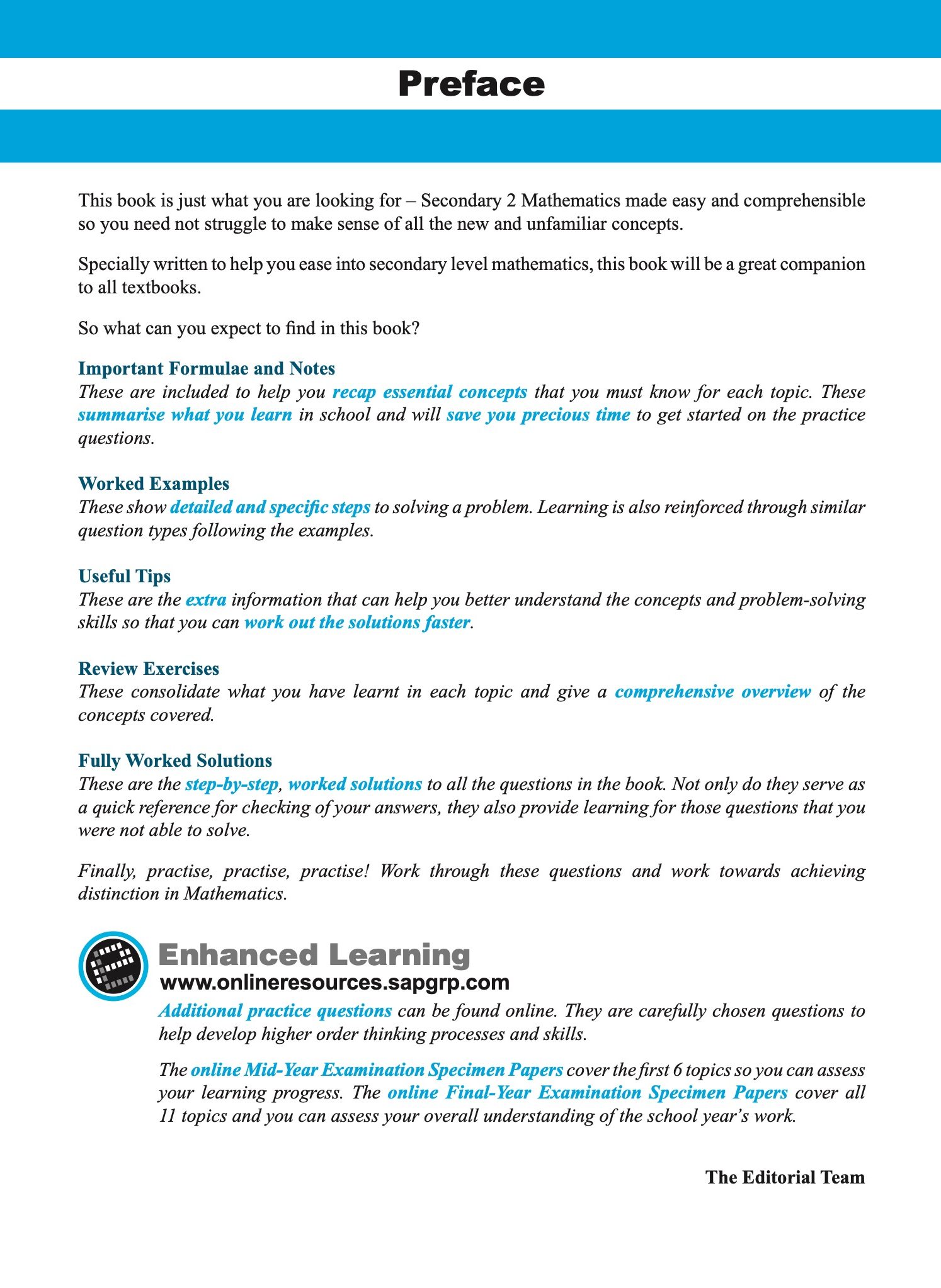 Preface

This book is just what you are looking for – Secondary 2 Mathematics made easy and comprehensible so you need not struggle to make sense of all the new and unfamiliar concepts.

Specially written to help you ease into secondary level mathematics, this book will be a great companion to all textbooks.

So what can you expect to find in this book?

Important Formulae and Notes
These are included to help you recap essential concepts that you must know for each topic. These summarise what you learn in school and will save you precious time to get started on the practice questions.

Worked Examples
These show detailed and specific steps to solving a problem. Learning is also reinforced through similar question types following the examples.

Useful Tips
These are the extra information that can help you better understand the concepts and problem-solving skills so that you can work out the solutions faster.

Review Exercises
These consolidate what you have learnt in each topic and give a comprehensive overview of the concepts covered.

Fully Worked Solutions
These are the step-by-step, worked solutions to all the questions in the book. Not only do they serve as a quick reference for checking of your answers, they also provide learning for those questions that you were not able to solve.

Finally, practise, practise, practise! Work through these questions and work towards achieving distinction in Mathematics.

Enhanced Learning
www.onlineresources.sapgrp.com
Additional practice questions can be found online. They are carefully chosen questions to help develop higher order thinking processes and skills.

The online Mid-Year Examination Specimen Papers cover the first 6 topics so you can assess your learning progress. The online Final-Year Examination Specimen Papers cover all 11 topics and you can assess your overall understanding of the school year's work.

The Editorial Team